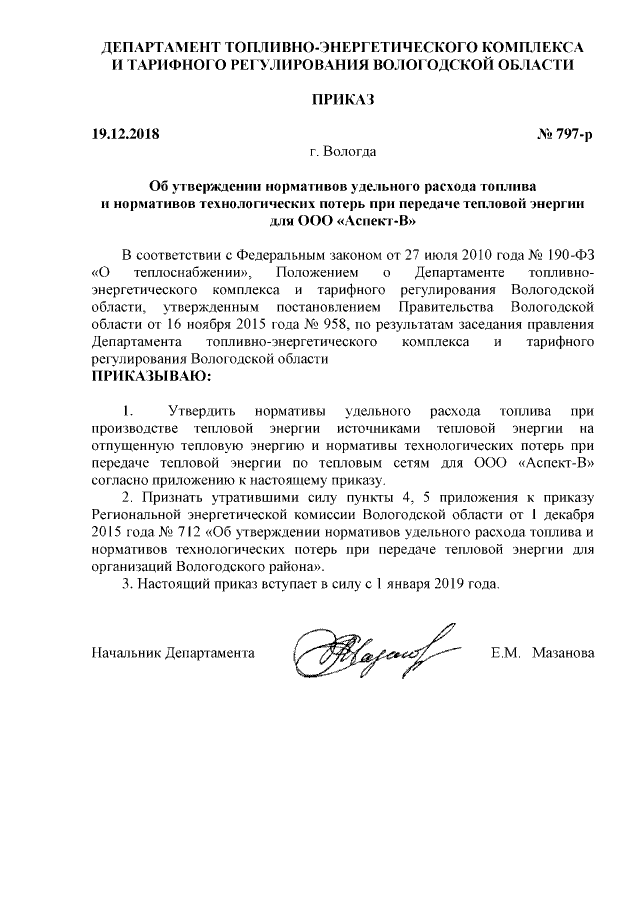 ДЕПАРТАМЕНТ ТОПЛИВНО-ЭНЕРГЕТИЧЕСКОГО КОМПЛЕКСА И ТАРИФНОГО РЕГУЛИРОВАНИЯ ВОЛОГОДСКОЙ ОБЛАСТИ

ПРИКАЗ

19.12.2018 № 797-р

г. Вологда

Об утверждении нормативов удельного расхода топлива и нормативов технологических потерь при передаче тепловой энергии для ООО «Аспект-В»

В соответствии с Федеральным законом от 27 июля 2010 года № 190-ФЗ «О теплоснабжении», Положением о Департаменте топливно-энергетического комплекса и тарифного регулирования Вологодской области, утвержденным постановлением Правительства Вологодской области от 16 ноября 2015 года № 958, по результатам заседания правления Департамента топливно-энергетического комплекса и тарифного регулирования Вологодской области

ПРИКАЗЫВАЮ:

1. Утвердить нормативы удельного расхода топлива при производстве тепловой энергии источниками тепловой энергии на отпущенную тепловую энергию и нормативы технологических потерь при передаче тепловой энергии по тепловым сетям для ООО «Аспект-В» согласно приложению к настоящему приказу.

2. Признать утратившими силу пункты 4, 5 приложения к приказу Региональной энергетической комиссии Вологодской области от 1 декабря 2015 года № 712 «Об утверждении нормативов удельного расхода топлива и нормативов технологических потерь при передаче тепловой энергии для организаций Вологодского района».

3. Настоящий приказ вступает в силу с 1 января 2019 года.

Начальник Департамента Е.М. Мазанова